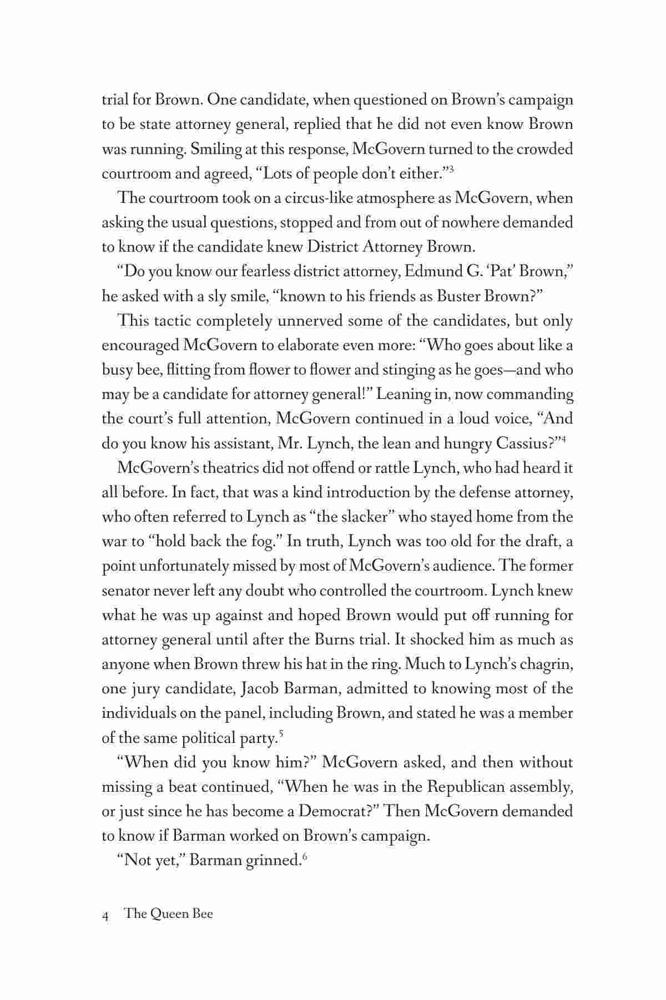 trial for Brown. One candidate, when questioned on Brown's campaign to be state attorney general, replied that he did not even know Brown was running. Smiling at this response, McGovern turned to the crowded courtroom and agreed, "Lots of people don't either."$^3$

The courtroom took on a circus-like atmosphere as McGovern, when asking the usual questions, stopped and from out of nowhere demanded to know if the candidate knew District Attorney Brown.

"Do you know our fearless district attorney, Edmund G. 'Pat' Brown," he asked with a sly smile, "known to his friends as Buster Brown?"

This tactic completely unnerved some of the candidates, but only encouraged McGovern to elaborate even more: "Who goes about like a busy bee, flitting from flower to flower and stinging as he goes—and who may be a candidate for attorney general!" Leaning in, now commanding the court's full attention, McGovern continued in a loud voice, "And do you know his assistant, Mr. Lynch, the lean and hungry Cassius?"$^4$

McGovern's theatrics did not offend or rattle Lynch, who had heard it all before. In fact, that was a kind introduction by the defense attorney, who often referred to Lynch as "the slacker" who stayed home from the war to "hold back the fog." In truth, Lynch was too old for the draft, a point unfortunately missed by most of McGovern's audience. The former senator never left any doubt who controlled the courtroom. Lynch knew what he was up against and hoped Brown would put off running for attorney general until after the Burns trial. It shocked him as much as anyone when Brown threw his hat in the ring. Much to Lynch's chagrin, one jury candidate, Jacob Barman, admitted to knowing most of the individuals on the panel, including Brown, and stated he was a member of the same political party.$^5$

"When did you know him?" McGovern asked, and then without missing a beat continued, "When he was in the Republican assembly, or just since he has become a Democrat?" Then McGovern demanded to know if Barman worked on Brown's campaign.

"Not yet," Barman grinned.$^6$

4 The Queen Bee